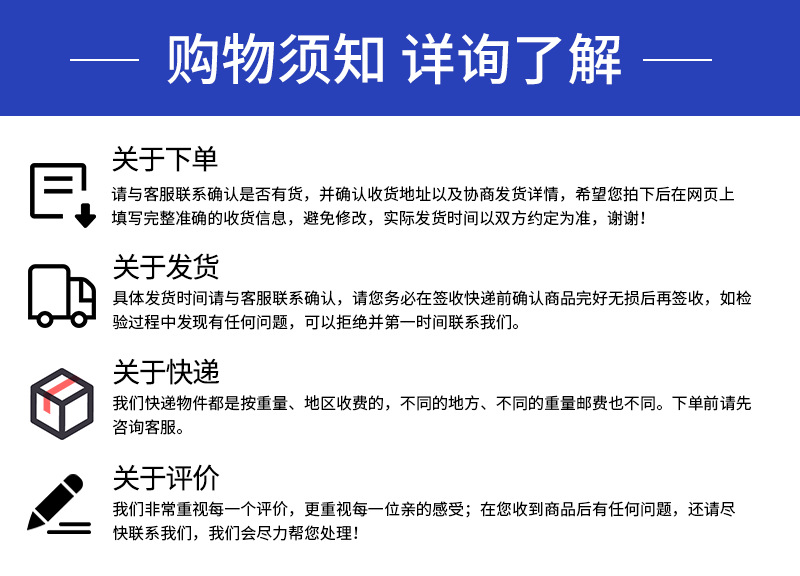 购物须知 详询了解

关于下单

请与客服联系确认是否有货，并确认收货地址以及协商发货详情，希望您拍下后在网页上填写完整准确的收货信息，避免修改，实际发货时间以双方约定为准，谢谢！

关于发货

具体发货时间请与客服联系确认，请您务必在签收快递前确认商品完好无损后再签收，如检验过程中发现有任何问题，可以拒绝并第一时间联系我们。

关于快递

我们快递物件都是按重量、地区收费的，不同的地方、不同的重量邮费也不同。下单前请先咨询客服。

关于评价

我们非常重视每一个评价，更重视每一位亲的感受；在您收到商品后有任何问题，还请尽快联系我们，我们会尽力帮您处理！